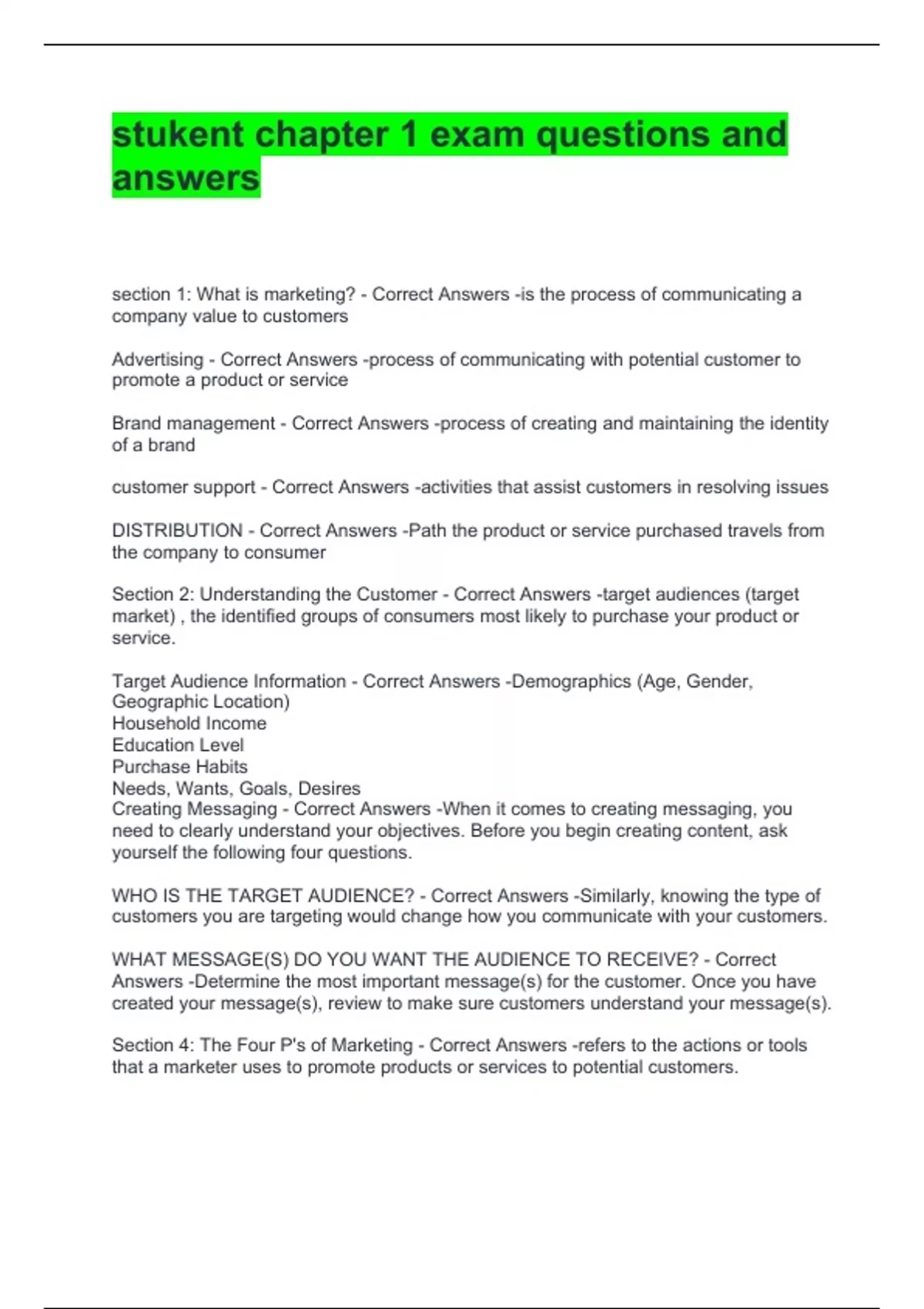 stukent chapter 1 exam questions and answers

section 1: What is marketing? - Correct Answers -is the process of communicating a company value to customers

Advertising - Correct Answers -process of communicating with potential customer to promote a product or service

Brand management - Correct Answers -process of creating and maintaining the identity of a brand

customer support - Correct Answers -activities that assist customers in resolving issues

DISTRIBUTION - Correct Answers -Path the product or service purchased travels from the company to consumer

Section 2: Understanding the Customer - Correct Answers -target audiences (target market) , the identified groups of consumers most likely to purchase your product or service.

Target Audience Information - Correct Answers -Demographics (Age, Gender, Geographic Location)
Household Income
Education Level
Purchase Habits
Needs, Wants, Goals, Desires
Creating Messaging - Correct Answers -When it comes to creating messaging, you need to clearly understand your objectives. Before you begin creating content, ask yourself the following four questions.

WHO IS THE TARGET AUDIENCE? - Correct Answers -Similarly, knowing the type of customers you are targeting would change how you communicate with your customers.

WHAT MESSAGE(S) DO YOU WANT THE AUDIENCE TO RECEIVE? - Correct Answers -Determine the most important message(s) for the customer. Once you have created your message(s), review to make sure customers understand your message(s).

Section 4: The Four P's of Marketing - Correct Answers -refers to the actions or tools that a marketer uses to promote products or services to potential customers.